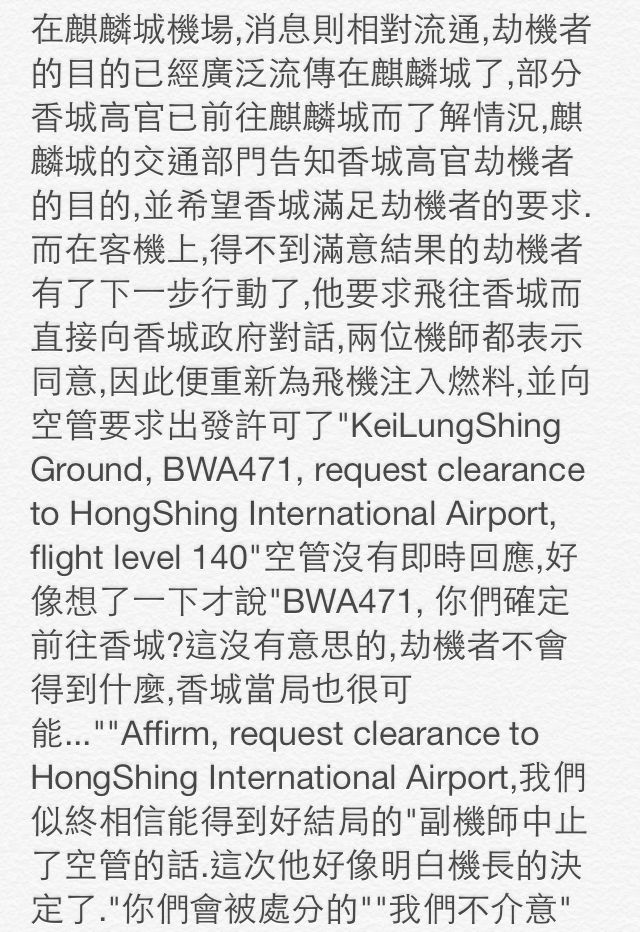 在麒麟城機場,消息則相對流通,劫機者的目的已經廣泛流傳在麒麟城了,部分香城高官已前往麒麟城而了解情況,麒麟城的交通部門告知香城高官劫機者的目的,並希望香城滿足劫機者的要求.而在客機上,得不到滿意結果的劫機者有了下一步行動了,他要求飛往香城而直接向香城政府對話,兩位機師都表示同意,因此便重新為飛機注入燃料,並向空管要求出發許可了"KeiLungShing Ground, BWA471, request clearance to HongShing International Airport, flight level 140"空管沒有即時回應,好像想了一下才說"BWA471, 你們確定前往香城?這沒有意思的,劫機者不會得到什麼,香城當局也很可能...""Affirm, request clearance to HongShing International Airport,我們似終相信能得到好結局的"副機師中止了空管的話.這次他好像明白機長的決定了."你們會被處分的""我們不介意"